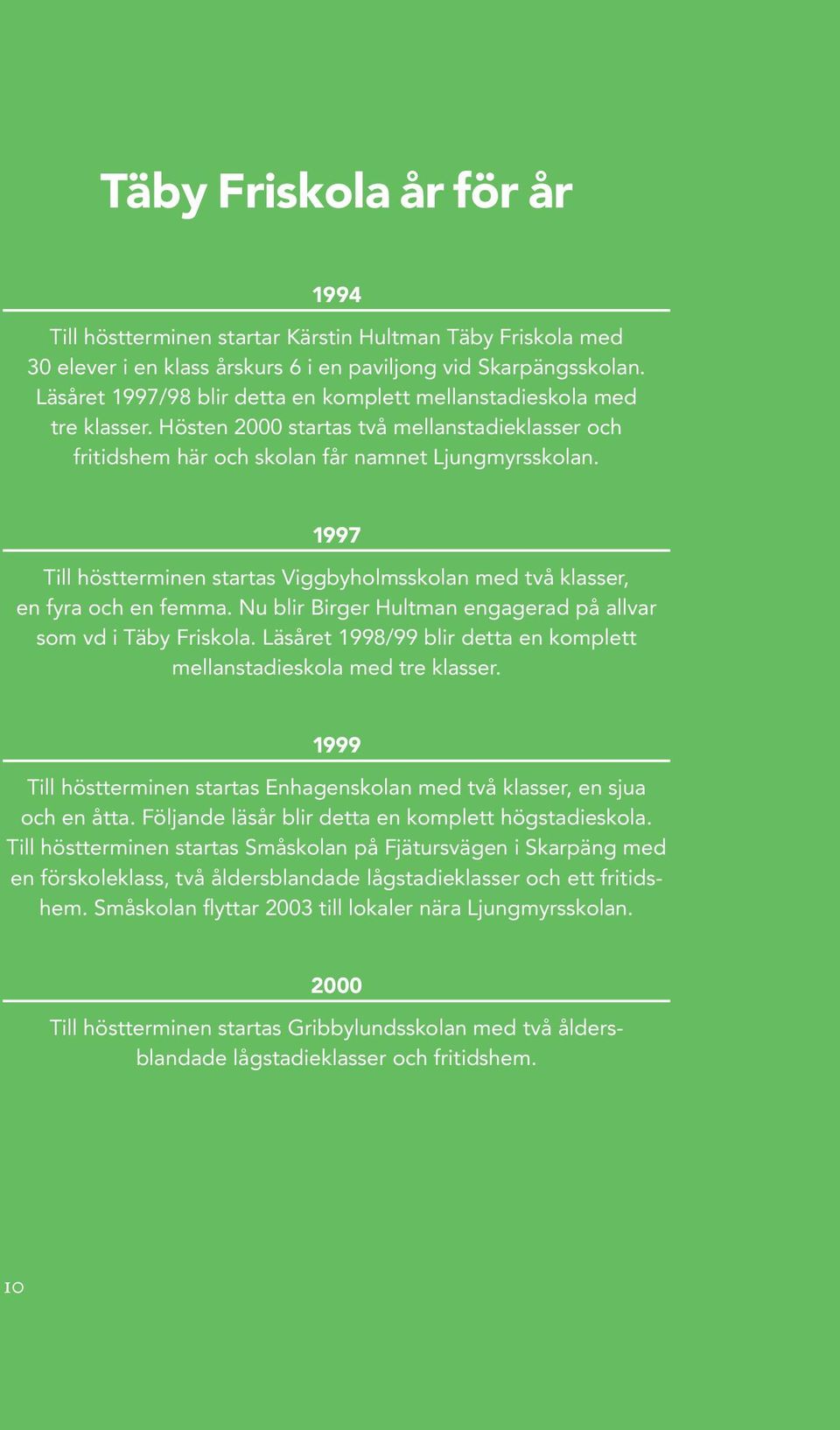 Täby Friskola år för år

1994

Till höstterminen startar Kärstin Hultman Täby Friskola med 30 elever i en klass årskurs 6 i en paviljong vid Skarpängsskolan. Läsåret 1997/98 blir detta en komplett mellanstadieskola med tre klasser. Hösten 2000 startas två mellanstadieklasser och fritidshem här och skolan får namnet Ljungmyrsskolan.

1997

Till höstterminen startas Viggbyholmsskolan med två klasser, en fyra och en femma. Nu blir Birger Hultman engagerad på allvar som vd i Täby Friskola. Läsåret 1998/99 blir detta en komplett mellanstadieskola med tre klasser.

1999

Till höstterminen startas Enhagenskolan med två klasser, en sjua och en åtta. Följande läsår blir detta en komplett högstadieskola. Till höstterminen startas Småskolan på Fjätursvägen i Skarpäng med en förskoleklass, två åldersblandade lågstadieklasser och ett fritidshem. Småskolan flyttar 2003 till lokaler nära Ljungmyrsskolan.

2000

Till höstterminen startas Gribbylundsskolan med två åldersblandade lågstadieklasser och fritidshem.

10